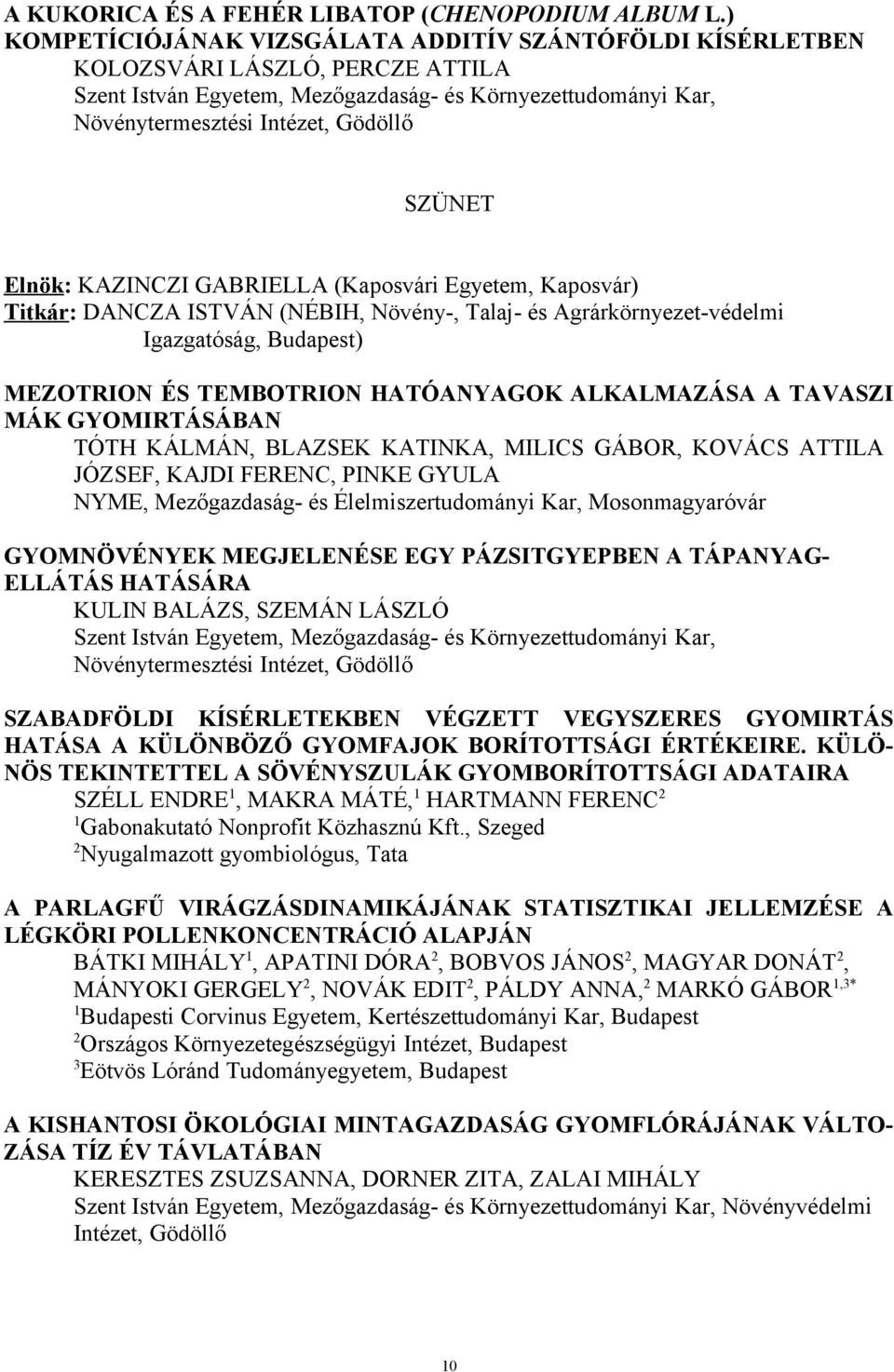 A KUKORICA ÉS A FEHÉR LIBATOP (CHENOPODIUM ALBUM L.) KOMPETÍCIÓJÁNAK VIZSGÁLATA ADDITÍV SZÁNTÓFÖLDI KÍSÉRLETBEN
KOLOZSVÁRI LÁSZLÓ, PERCZE ATTILA
Szent István Egyetem, Mezőgazdaság- és Környezettudományi Kar, Növénytermesztési Intézet, Gödöllő

SZÜNET

Elnök: KAZINCZI GABRIELLA (Kaposvári Egyetem, Kaposvár)
Titkár: DANCZA ISTVÁN (NÉBIH, Növény-, Talaj- és Agrárkörnyezet-védelmi Igazgatóság, Budapest)

MEZOTRION ÉS TEMBOTRION HATÓANYAGOK ALKALMAZÁSA A TAVASZI MÁK GYOMIRTÁSÁBAN
TÓTH KÁLMÁN, BLAZSEK KATINKA, MILICS GÁBOR, KOVÁCS ATTILA JÓZSEF, KAJDI FERENC, PINKE GYULA
NYME, Mezőgazdaság- és Élelmiszertudományi Kar, Mosonmagyaróvár

GYOMNÖVÉNYEK MEGJELENÉSE EGY PÁZSITGYEPBEN A TÁPANYAG-ELLÁTÁS HATÁSÁRA
KULIN BALÁZS, SZEMÁN LÁSZLÓ
Szent István Egyetem, Mezőgazdaság- és Környezettudományi Kar, Növénytermesztési Intézet, Gödöllő

SZABADFÖLDI KÍSÉRLETEKBEN VÉGZETT VEGYSZERES GYOMIRTÁS HATÁSA A KÜLÖNBÖZŐ GYOMFAJOK BORÍTOTTSÁGI ÉRTÉKEIRE. KÜLÖNÖS TEKINTETTEL A SÖVÉNYSZULÁK GYOMBORÍTOTTSÁGI ADATAIRA
SZÉLL ENDRE$^1$, MAKRA MÁTÉ,$^1$ HARTMANN FERENC$^2$
$^1$Gabonakutató Nonprofit Közhasznú Kft., Szeged
$^2$Nyugalmazott gyombiológus, Tata

A PARLAGFŰ VIRÁGZÁSDINAMIKÁJÁNAK STATISZTIKAI JELLEMZÉSE A LÉGKÖRI POLLENKONCENTRÁCIÓ ALAPJÁN
BÁTKI MIHÁLY$^1$, APATINI DÓRA$^2$, BOBVOS JÁNOS$^2$, MAGYAR DONÁT$^2$, MÁNYOKI GERGELY$^2$, NOVÁK EDIT$^2$, PÁLDY ANNA,$^2$ MARKÓ GÁBOR$^{1,3*}$
$^1$Budapesti Corvinus Egyetem, Kertészettudományi Kar, Budapest
$^2$Országos Környezetegészségügyi Intézet, Budapest
$^3$Eötvös Lóránd Tudományegyetem, Budapest

A KISHANTOSI ÖKOLÓGIAI MINTAGAZDASÁG GYOMFLÓRÁJÁNAK VÁLTOZÁSA TÍZ ÉV TÁVLATÁBAN
KERESZTES ZSUZSANNA, DORNER ZITA, ZALAI MIHÁLY
Szent István Egyetem, Mezőgazdaság- és Környezettudományi Kar, Növényvédelmi Intézet, Gödöllő

10